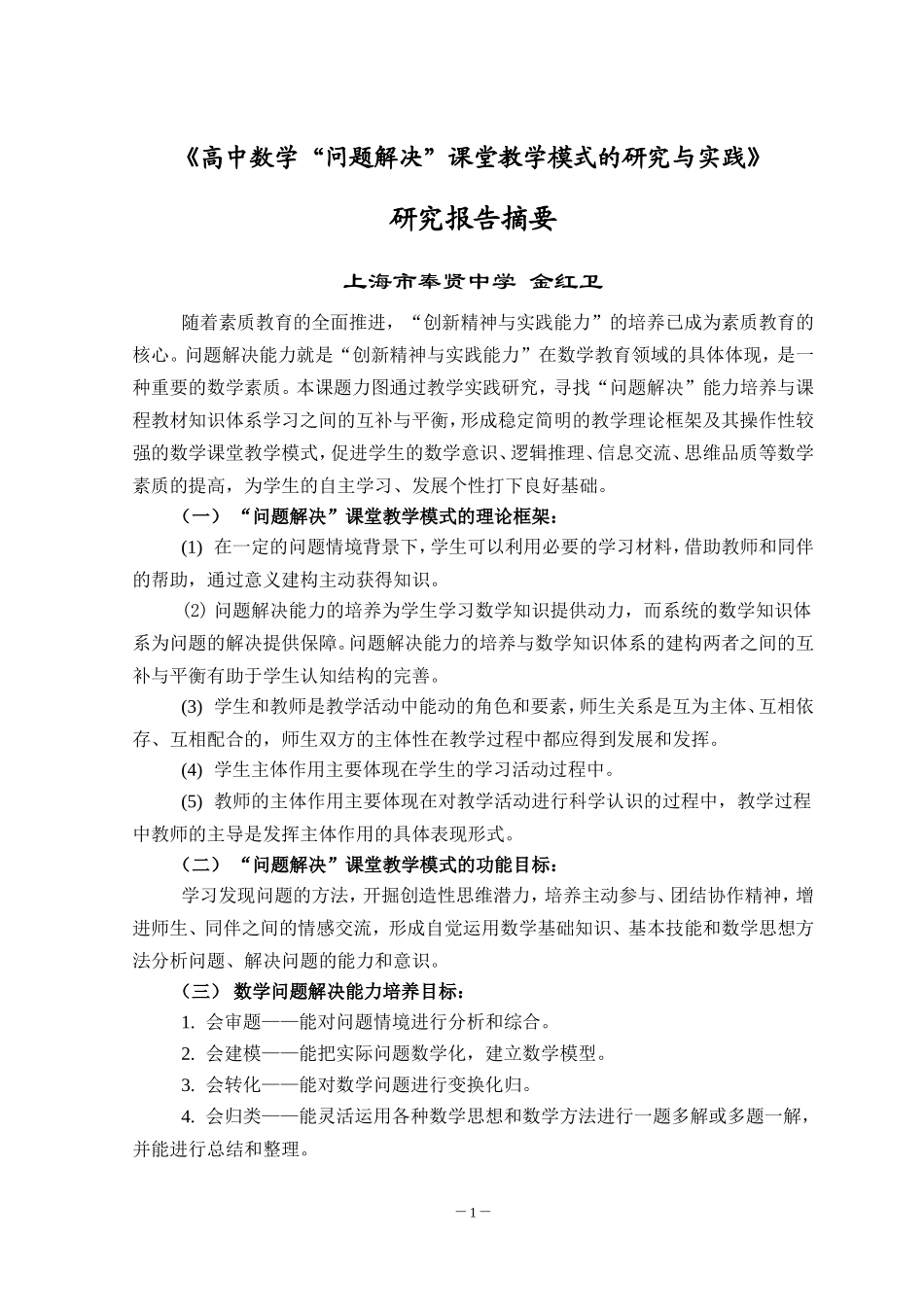 《高中数学“问题解决”课堂教学模式的研究与实践》

研究报告摘要

上海市奉贤中学 金红卫

随着素质教育的全面推进，“创新精神与实践能力”的培养已成为素质教育的核心。问题解决能力就是“创新精神与实践能力”在数学教育领域的具体体现，是一种重要的数学素质。本课题力图通过教学实践研究，寻找“问题解决”能力培养与课程教材知识体系学习之间的互补与平衡，形成稳定简明的教学理论框架及其操作性较强的数学课堂教学模式，促进学生的数学意识、逻辑推理、信息交流、思维品质等数学素质的提高，为学生的自主学习、发展个性打下良好基础。

（一）“问题解决”课堂教学模式的理论框架：

(1) 在一定的问题情境背景下，学生可以利用必要的学习材料，借助教师和同伴的帮助，通过意义建构主动获得知识。

⑵ 问题解决能力的培养为学生学习数学知识提供动力，而系统的数学知识体系为问题的解决提供保障。问题解决能力的培养与数学知识体系的建构两者之间的互补与平衡有助于学生认知结构的完善。

(3) 学生和教师是教学活动中能动的角色和要素，师生关系是互为主体、互相依存、互相配合的，师生双方的主体性在教学过程中都应得到发展和发挥。

(4) 学生主体作用主要体现在学生的学习活动过程中。

(5) 教师的主体作用主要体现在对教学活动进行科学认识的过程中，教学过程中教师的主导是发挥主体作用的具体表现形式。

（二）“问题解决”课堂教学模式的功能目标：

学习发现问题的方法，开掘创造性思维潜力，培养主动参与、团结协作精神，增进师生、同伴之间的情感交流，形成自觉运用数学基础知识、基本技能和数学思想方法分析问题、解决问题的能力和意识。

（三）数学问题解决能力培养目标：

1. 会审题——能对问题情境进行分析和综合。

2. 会建模——能把实际问题数学化，建立数学模型。

3. 会转化——能对数学问题进行变换化归。

4. 会归类——能灵活运用各种数学思想和数学方法进行一题多解或多题一解，并能进行总结和整理。

－1－